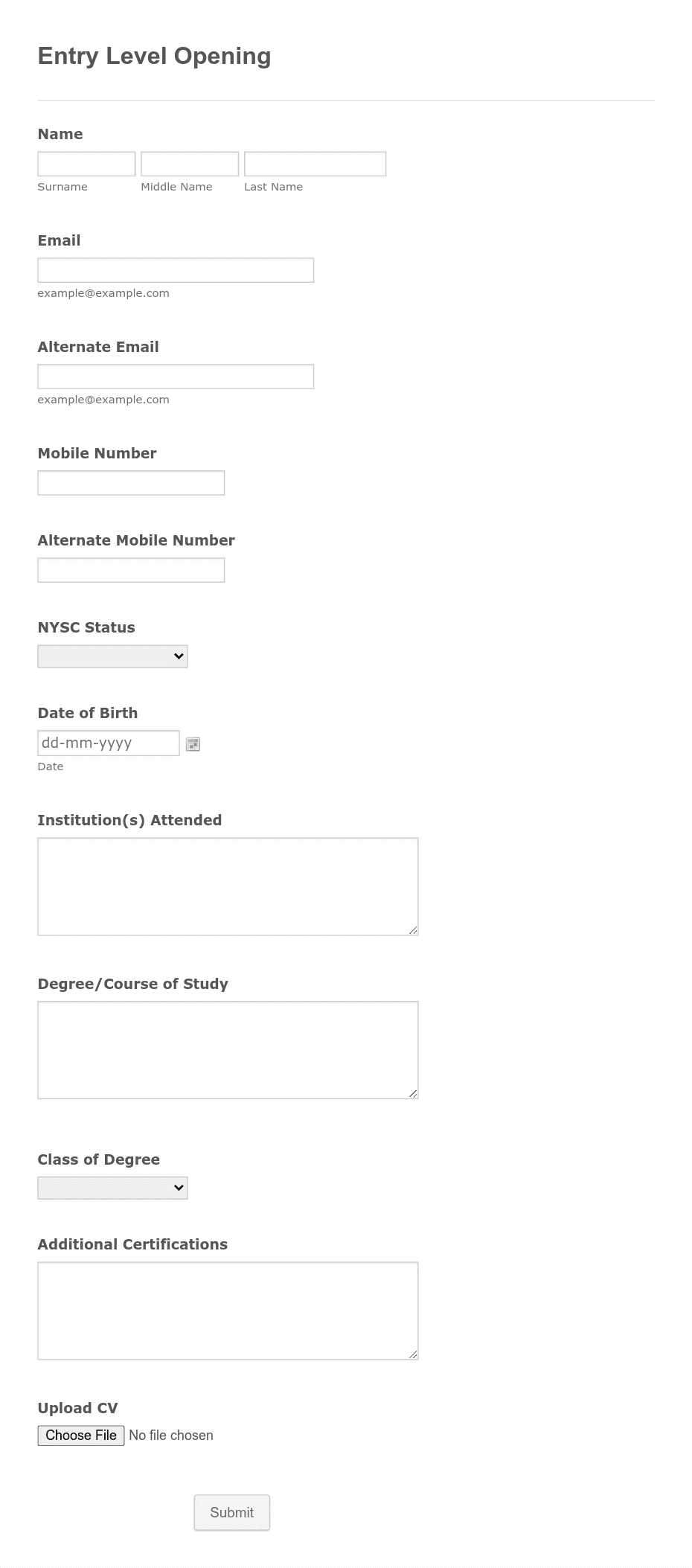 Entry Level Opening

Name

Surname Middle Name Last Name

Email

example@example.com

Alternate Email

example@example.com

Mobile Number

Alternate Mobile Number

NYSC Status

Date of Birth

dd-mm-yyyy

Date

Institution(s) Attended

Degree/Course of Study

Class of Degree

Additional Certifications

Upload CV

Choose File No file chosen

Submit